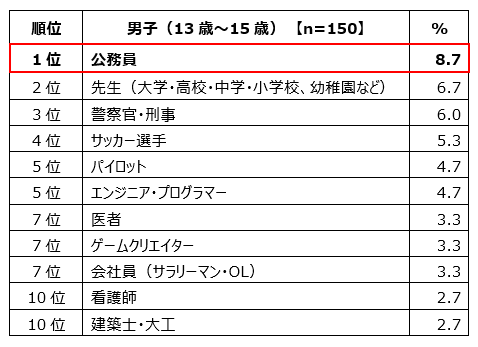 | 順位 | 男子（13 歳～15 歳）【n=150】 | % |
|---|---|---|
| 1 位 | 公務員 | 8.7 |
| 2 位 | 先生（大学・高校・中学・小学校、幼稚園など） | 6.7 |
| 3 位 | 警察官・刑事 | 6.0 |
| 4 位 | サッカー選手 | 5.3 |
| 5 位 | パイロット | 4.7 |
| 5 位 | エンジニア・プログラマー | 4.7 |
| 7 位 | 医者 | 3.3 |
| 7 位 | ゲームクリエイター | 3.3 |
| 7 位 | 会社員（サラリーマン・OL） | 3.3 |
| 10 位 | 看護師 | 2.7 |
| 10 位 | 建築士・大工 | 2.7 |